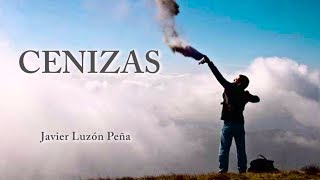 CENIZAS

Javier Luzón Peña